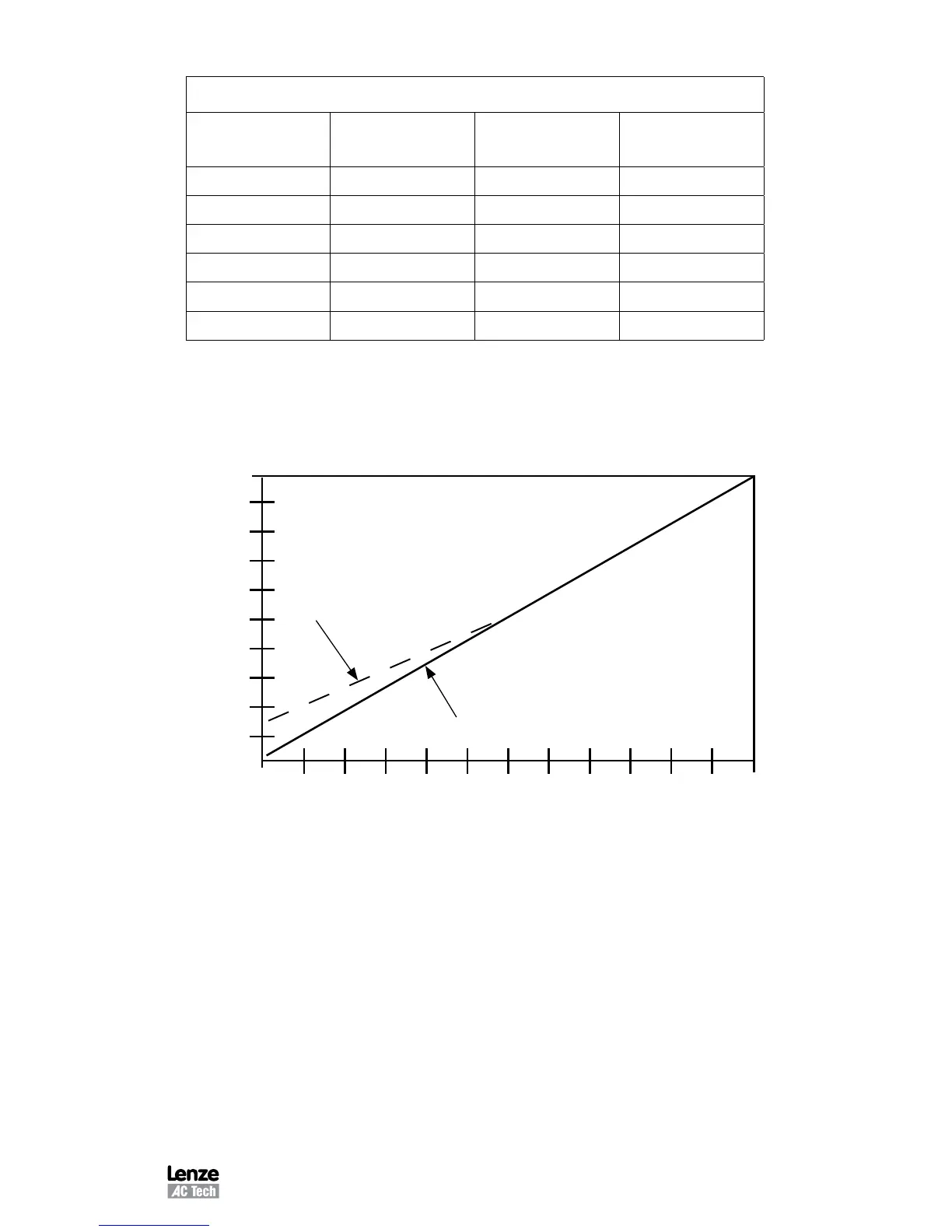 Lenze
AC Tech